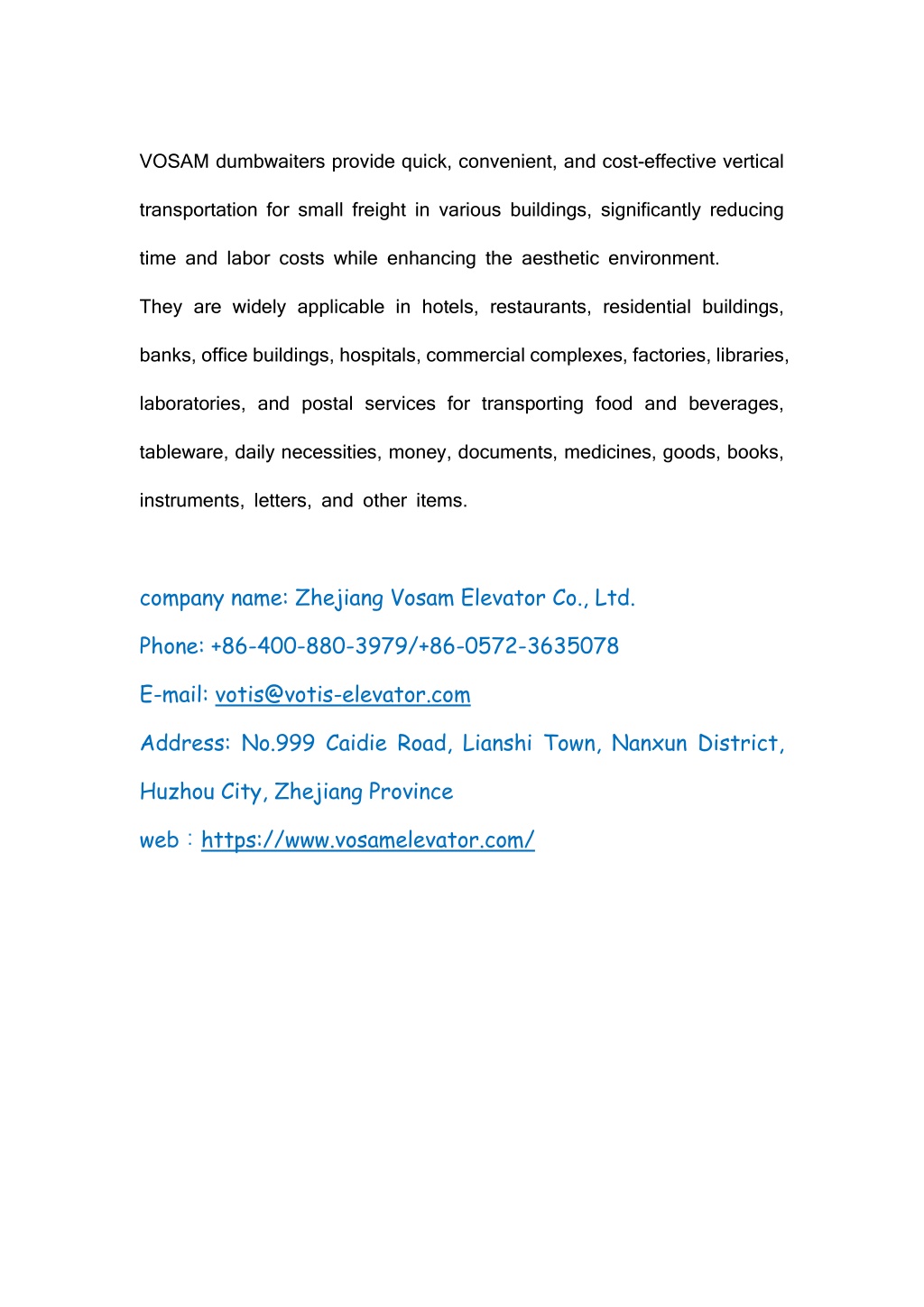 VOSAM dumbwaiters provide quick, convenient, and cost-effective vertical transportation for small freight in various buildings, significantly reducing time and labor costs while enhancing the aesthetic environment.
They are widely applicable in hotels, restaurants, residential buildings, banks, office buildings, hospitals, commercial complexes, factories, libraries, laboratories, and postal services for transporting food and beverages, tableware, daily necessities, money, documents, medicines, goods, books, instruments, letters, and other items.

company name: Zhejiang Vosam Elevator Co., Ltd.
Phone: +86-400-880-3979/+86-0572-3635078
E-mail: votis@votis-elevator.com
Address: No.999 Caidie Road, Lianshi Town, Nanxun District, Huzhou City, Zhejiang Province
web：https://www.vosamelevator.com/